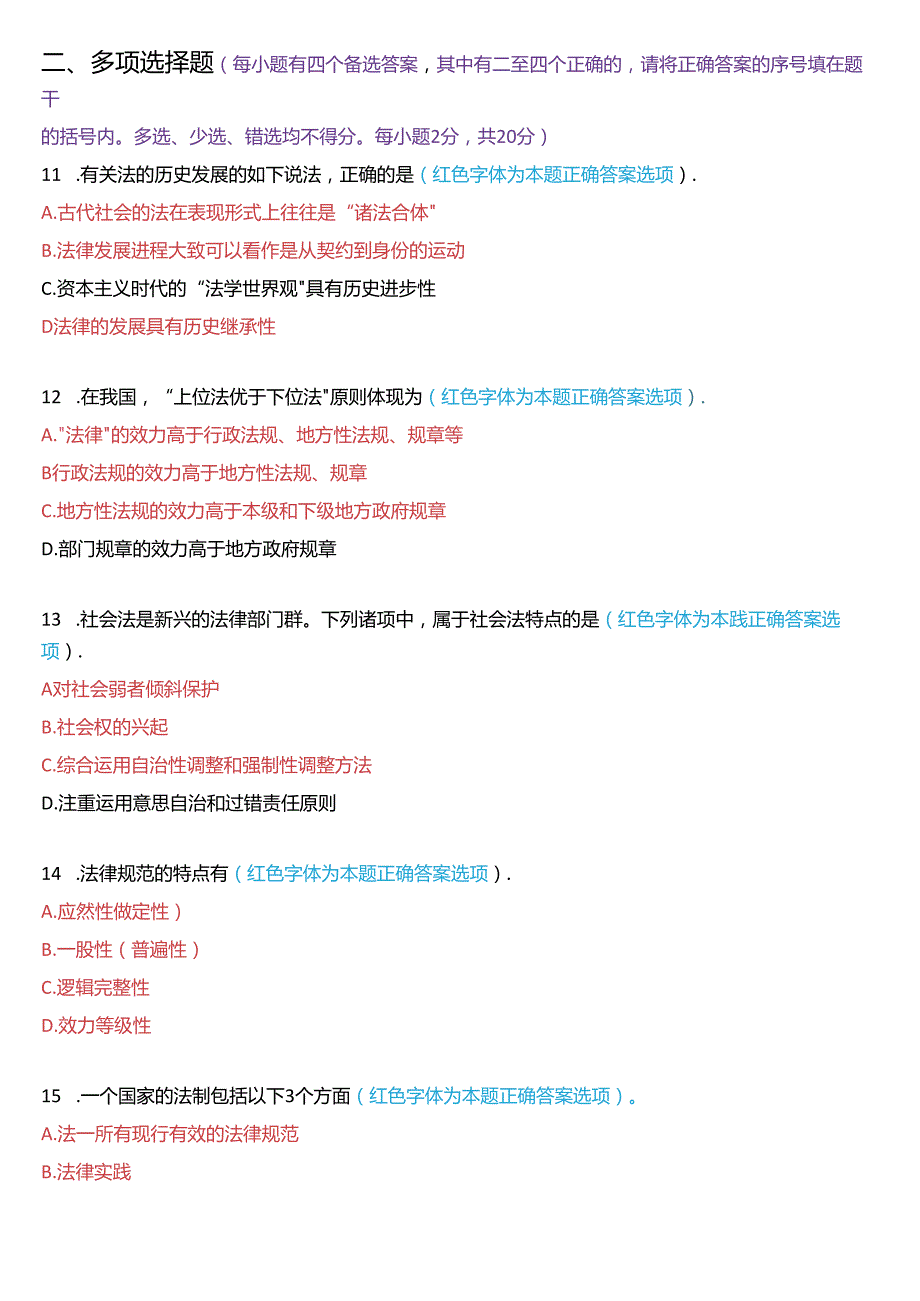 二、多项选择题（每小题有四个备选答案，其中有二至四个正确的，请将正确答案的序号填在题干

的括号内。多选、少选、错选均不得分。每小题2分，共20分）

11 .有关法的历史发展的如下说法，正确的是（红色字体为本题正确答案选项）.

A.古代社会的法在表现形式上往往是“诸法合体"

B.法律发展进程大致可以看作是从契约到身份的运动

C.资本主义时代的“法学世界观"具有历史进步性

D法律的发展具有历史继承性

12 .在我国，“上位法优于下位法"原则体现为（红色字体为本题正确答案选项）.

A."法律"的效力高于行政法规、地方性法规、规章等

B行政法规的效力高于地方性法规、规章

C.地方性法规的效力高于本级和下级地方政府规章

D.部门规章的效力高于地方政府规章

13 .社会法是新兴的法律部门群。下列诸项中，属于社会法特点的是（红色字体为本践正确答案选项）.

A对社会弱者倾斜保护

B.社会权的兴起

C.综合运用自治性调整和强制性调整方法

D.注重运用意思自治和过错责任原则

14 .法律规范的特点有（红色字体为本题正确答案选项）.

A.应然性做定性）

B.一股性（普遍性）

C.逻辑完整性

D.效力等级性

15 .一个国家的法制包括以下3个方面（红色字体为本题正确答案选项）。

A.法一所有现行有效的法律规范

B.法律实践